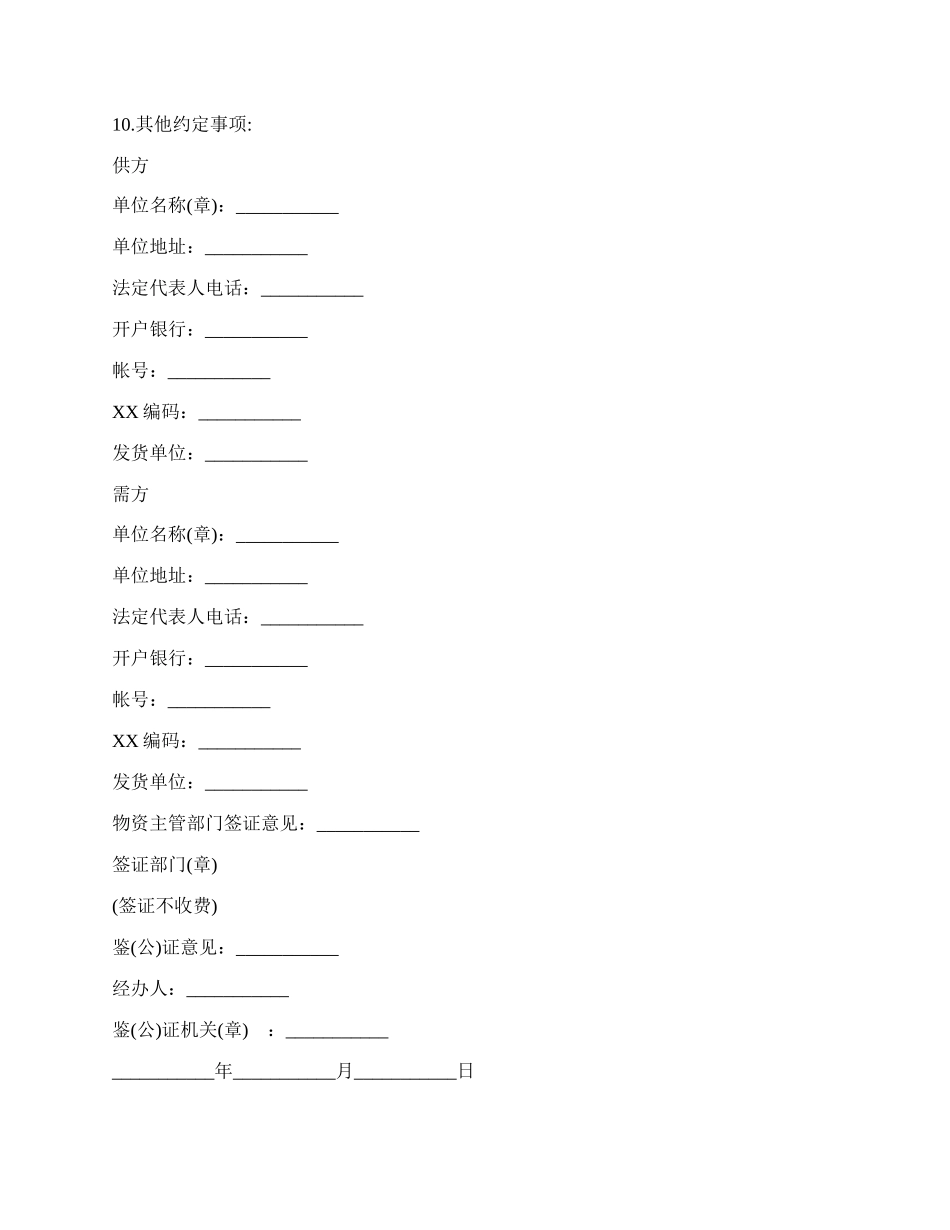 10.其他约定事项:

供方

单位名称(章)：___________

单位地址：___________

法定代表人电话：___________

开户银行：___________

帐号：___________

XX 编码：___________

发货单位：___________

需方

单位名称(章)：___________

单位地址：___________

法定代表人电话：___________

开户银行：___________

帐号：___________

XX 编码：___________

发货单位：___________

物资主管部门签证意见：___________

签证部门(章)

(签证不收费)

鉴(公)证意见：___________

经办人：___________

鉴(公)证机关(章) ：___________

___________年___________月___________日